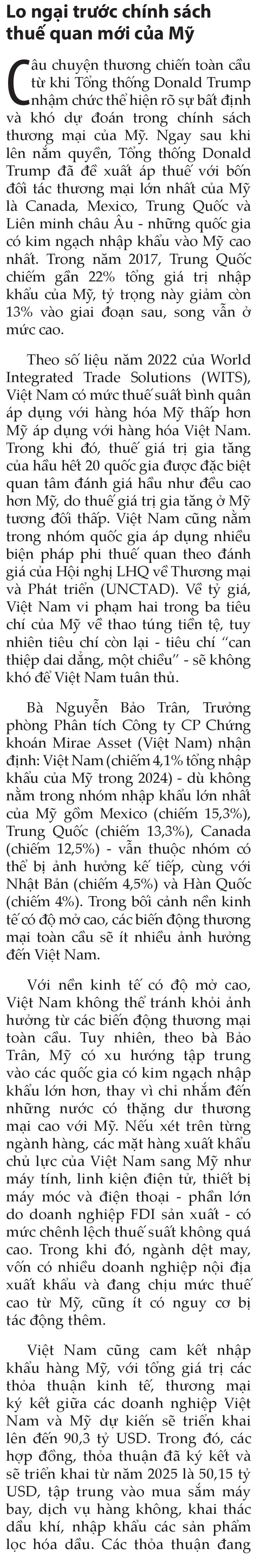 Lo ngại trước chính sách thuế quan mới của Mỹ

Câu chuyện thương chiến toàn cầu từ khi Tổng thống Donald Trump nhậm chức thể hiện rõ sự bất định và khó dự đoán trong chính sách thương mại của Mỹ. Ngay sau khi lên nắm quyền, Tổng thống Donald Trump đã đề xuất áp thuế với bốn đối tác thương mại lớn nhất của Mỹ là Canada, Mexico, Trung Quốc và Liên minh châu Âu - những quốc gia có kim ngạch nhập khẩu vào Mỹ cao nhất. Trong năm 2017, Trung Quốc chiếm gần 22% tổng giá trị nhập khẩu của Mỹ, tỷ trọng này giảm còn 13% vào giai đoạn sau, song vẫn ở mức cao.

Theo số liệu năm 2022 của World Integrated Trade Solutions (WITS), Việt Nam có mức thuế suất bình quân áp dụng với hàng hóa Mỹ thấp hơn Mỹ áp dụng với hàng hóa Việt Nam. Trong khi đó, thuế giá trị gia tăng của hầu hết 20 quốc gia được đặc biệt quan tâm đánh giá hầu như đều cao hơn Mỹ, do thuế giá trị gia tăng ở Mỹ tương đối thấp. Việt Nam cũng nằm trong nhóm quốc gia áp dụng nhiều biện pháp phi thuế quan theo đánh giá của Hội nghị LHQ về Thương mại và Phát triển (UNCTAD). Về tỷ giá, Việt Nam vi phạm hai trong ba tiêu chí của Mỹ về thao túng tiền tệ, tuy nhiên tiêu chí còn lại - tiêu chí "can thiệp dai dẳng, một chiều" - sẽ không khó để Việt Nam tuân thủ.

Bà Nguyễn Bảo Trân, Trưởng phòng Phân tích Công ty CP Chứng khoán Mirae Asset (Việt Nam) nhận định: Việt Nam (chiếm 4,1% tổng nhập khẩu của Mỹ trong 2024) - dù không nằm trong nhóm nhập khẩu lớn nhất của Mỹ gồm Mexico (chiếm 15,3%), Trung Quốc (chiếm 13,3%), Canada (chiếm 12,5%) - vẫn thuộc nhóm có thể bị ảnh hưởng kế tiếp, cùng với Nhật Bản (chiếm 4,5%) và Hàn Quốc (chiếm 4%). Trong bối cảnh nền kinh tế có độ mở cao, các biến động thương mại toàn cầu sẽ ít nhiều ảnh hưởng đến Việt Nam.

Với nền kinh tế có độ mở cao, Việt Nam không thể tránh khỏi ảnh hưởng từ các biến động thương mại toàn cầu. Tuy nhiên, theo bà Bảo Trân, Mỹ có xu hướng tập trung vào các quốc gia có kim ngạch nhập khẩu lớn hơn, thay vì chỉ nhắm đến những nước có thặng dư thương mại cao với Mỹ. Nếu xét trên từng ngành hàng, các mặt hàng xuất khẩu chủ lực của Việt Nam sang Mỹ như máy tính, linh kiện điện tử, thiết bị máy móc và điện thoại - phần lớn do doanh nghiệp FDI sản xuất - có mức chênh lệch thuế suất không quá cao. Trong khi đó, ngành dệt may, vốn có nhiều doanh nghiệp nội địa xuất khẩu và đang chịu mức thuế cao từ Mỹ, cũng ít có nguy cơ bị tác động thêm.

Việt Nam cũng cam kết nhập khẩu hàng Mỹ, với tổng giá trị các thỏa thuận kinh tế, thương mại ký kết giữa các doanh nghiệp Việt Nam và Mỹ dự kiến sẽ triển khai lên đến 90,3 tỷ USD. Trong đó, các hợp đồng, thỏa thuận đã ký kết và sẽ triển khai từ năm 2025 là 50,15 tỷ USD, tập trung vào mua sắm máy bay, dịch vụ hàng không, khai thác dầu khí, nhập khẩu các sản phẩm lọc hóa dầu. Các thỏa thuận đang